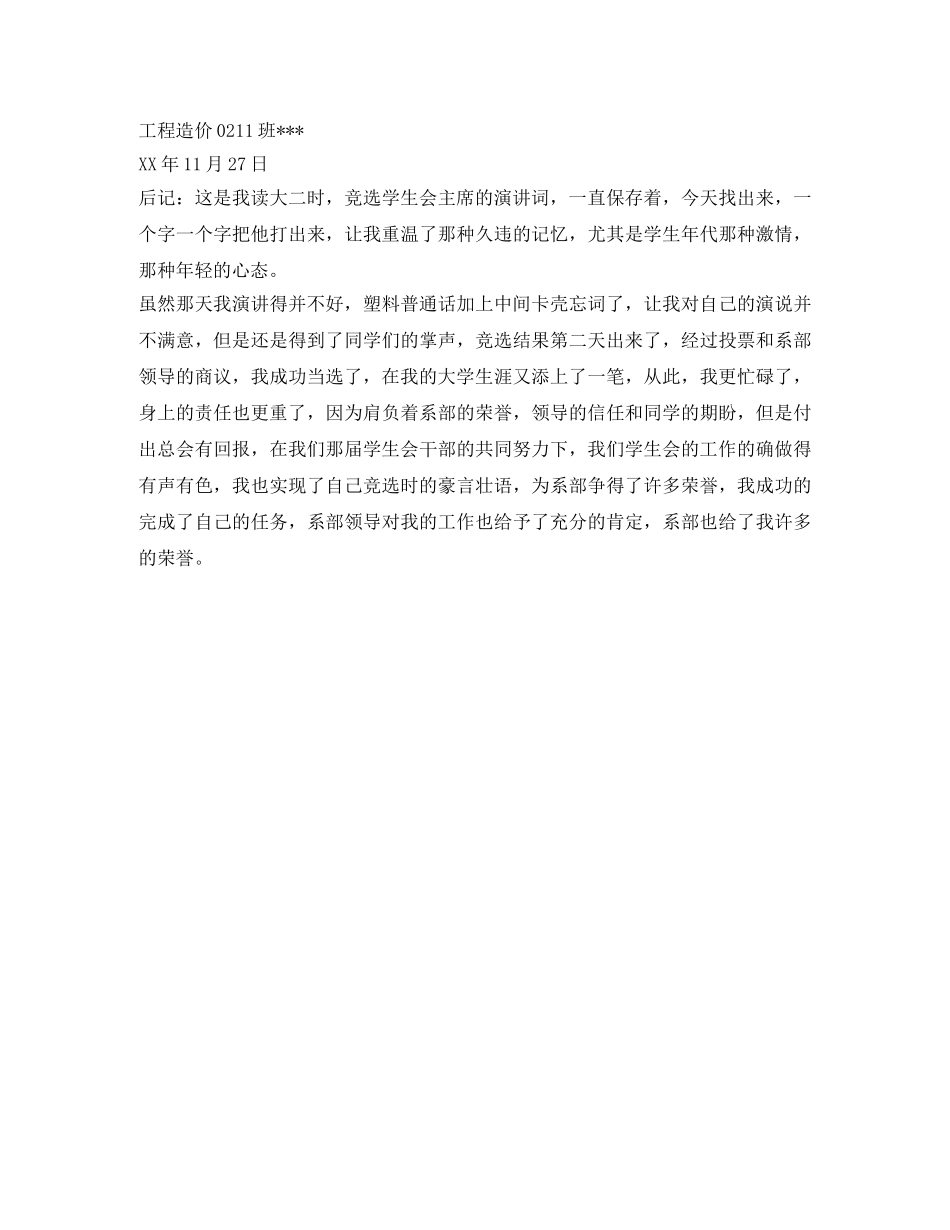 工程造价0211班***
XX年11月27日
后记：这是我读大二时，竞选学生会主席的演讲词，一直保存着，今天找出来，一个字一个字把他打出来，让我重温了那种久违的记忆，尤其是学生年代那种激情，那种年轻的心态。

虽然那天我演讲得并不好，塑料普通话加上中间卡壳忘词了，让我对自己的演说并不满意，但是还是得到了同学们的掌声，竞选结果第二天出来了，经过投票和系部领导的商议，我成功当选了，在我的大学生涯又添上了一笔，从此，我更忙碌了，身上的责任也更重了，因为肩负着系部的荣誉，领导的信任和同学的期盼，但是付出总会有回报，在我们那届学生会干部的共同努力下，我们学生会的工作的确做得有声有色，我也实现了自己竞选时的豪言壮语，为系部争得了许多荣誉，我成功的完成了自己的任务，系部领导对我的工作也给予了充分的肯定，系部也给了我许多的荣誉。